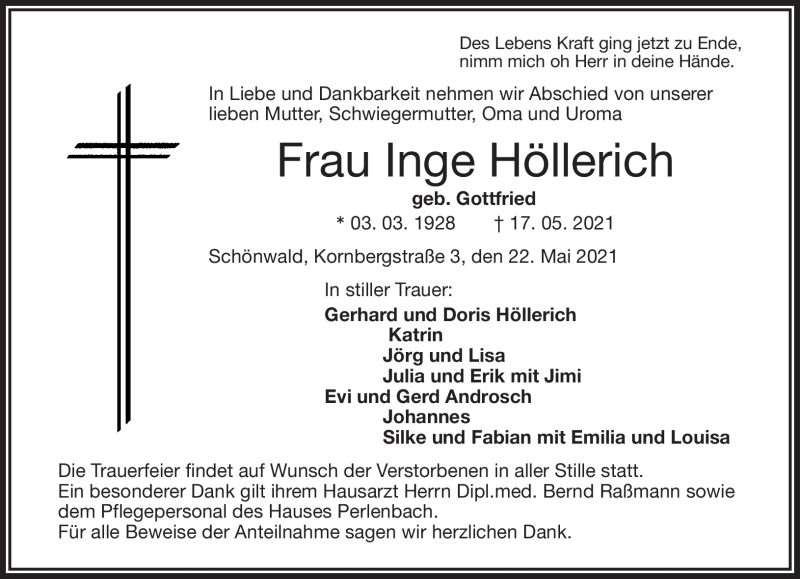 Des Lebens Kraft ging jetzt zu Ende,
nimm mich oh Herr in deine Hände.

In Liebe und Dankbarkeit nehmen wir Abschied von unserer lieben Mutter, Schwiegermutter, Oma und Uroma

Frau Inge Höllerich

geb. Gottfried

* 03. 03. 1928 † 17. 05. 2021

Schönwald, Kornbergstraße 3, den 22. Mai 2021

In stiller Trauer:

Gerhard und Doris Höllerich
Katrin
Jörg und Lisa
Julia und Erik mit Jimi
Evi und Gerd Androsch
Johannes
Silke und Fabian mit Emilia und Louisa

Die Trauerfeier findet auf Wunsch der Verstorbenen in aller Stille statt.
Ein besonderer Dank gilt ihrem Hausarzt Herrn Dipl.med. Bernd Raßmann sowie dem Pflegepersonal des Hauses Perlenbach.
Für alle Beweise der Anteilnahme sagen wir herzlichen Dank.